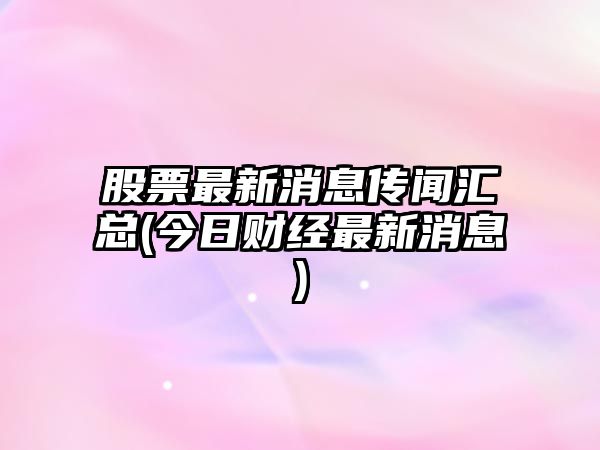 股票最新消息传闻汇总(今日财经最新消息)